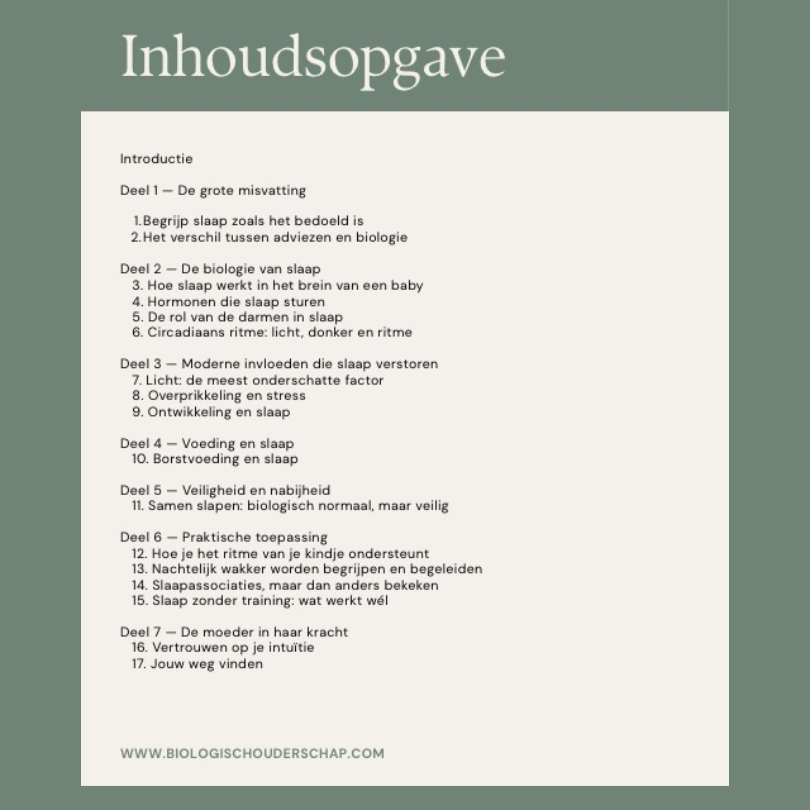 Inhoudsopgave

Introductie

Deel 1 — De grote misvatting

1.Begrijp slaap zoals het bedoeld is
2.Het verschil tussen adviezen en biologie

Deel 2 — De biologie van slaap
3. Hoe slaap werkt in het brein van een baby
4. Hormonen die slaap sturen
5. De rol van de darmen in slaap
6. Circadiaans ritme: licht, donker en ritme

Deel 3 — Moderne invloeden die slaap verstoren
7. Licht: de meest onderschatte factor
8. Overprikkeling en stress
9. Ontwikkeling en slaap

Deel 4 — Voeding en slaap
10. Borstvoeding en slaap

Deel 5 — Veiligheid en nabijheid
11. Samen slapen: biologisch normaal, maar veilig

Deel 6 — Praktische toepassing
12. Hoe je het ritme van je kindje ondersteunt
13. Nachtelijk wakker worden begrijpen en begeleiden
14. Slaapassociaties, maar dan anders bekeken
15. Slaap zonder training: wat werkt wél

Deel 7 — De moeder in haar kracht
16. Vertrouwen op je intuïtie
17. Jouw weg vinden

WWW.BIOLOGISCHOUDERSCHAP.COM